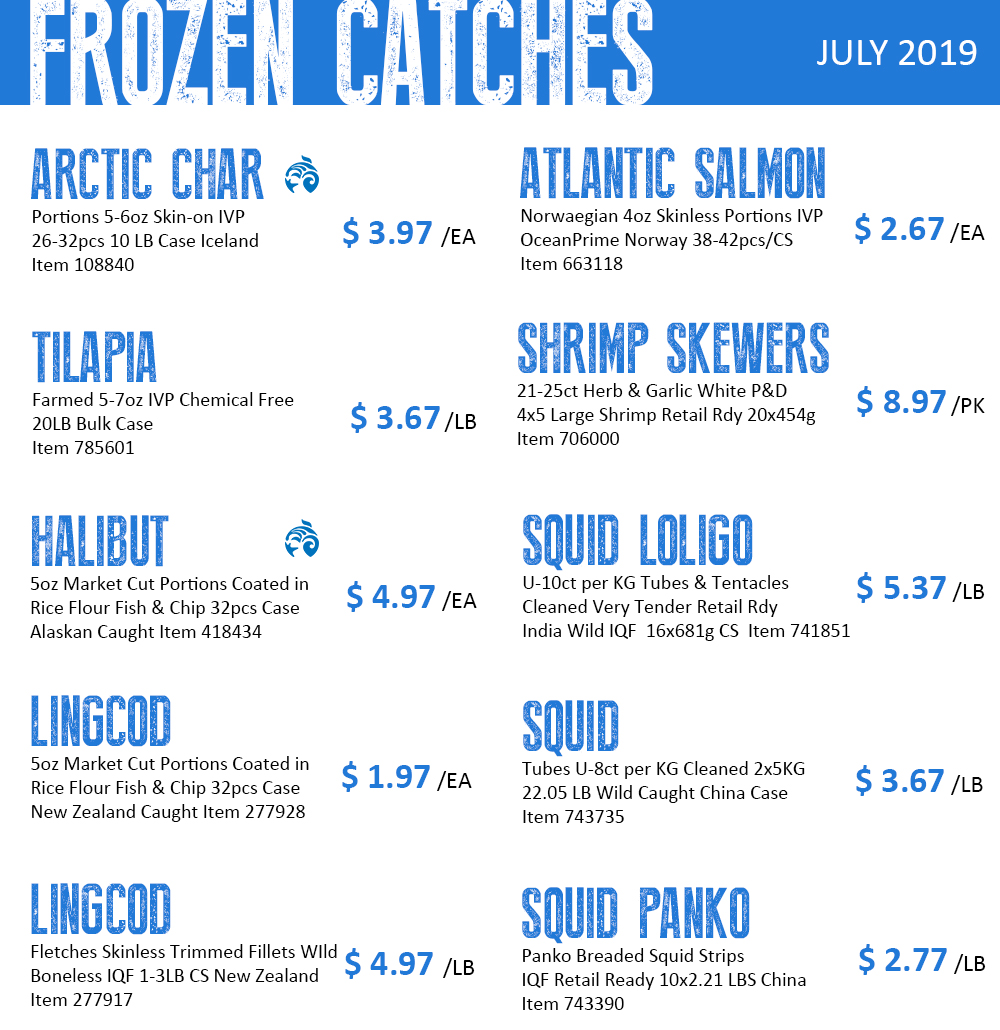 FROZEN CATCHES

JULY 2019

ARCTIC CHAR

Portions 5-6oz Skin-on IVP
26-32pcs 10 LB Case Iceland
Item 108840

$ 3.97 /EA

TILAPIA

Farmed 5-7oz IVP Chemical Free
20LB Bulk Case
Item 785601

$ 3.67 /LB

HALIBUT

5oz Market Cut Portions Coated in
Rice Flour Fish & Chip 32pcs Case
Alaskan Caught Item 418434

$ 4.97 /EA

LINGCOD

5oz Market Cut Portions Coated in
Rice Flour Fish & Chip 32pcs Case
New Zealand Caught Item 277928

$ 1.97 /EA

LINGCOD

Fletches Skinless Trimmed Fillets WIld
Boneless IQF 1-3LB CS New Zealand
Item 277917

$ 4.97 /LB

ATLANTIC SALMON

Norwaegian 4oz Skinless Portions IVP
OceanPrime Norway 38-42pcs/CS
Item 663118

$ 2.67 /EA

SHRIMP SKEWERS

21-25ct Herb & Garlic White P&D
4x5 Large Shrimp Retail Rdy 20x454g
Item 706000

$ 8.97 /PK

SQUID LOLIGO

U-10ct per KG Tubes & Tentacles
Cleaned Very Tender Retail Rdy
India Wild IQF 16x681g CS Item 741851

$ 5.37 /LB

SQUID

Tubes U-8ct per KG Cleaned 2x5KG
22.05 LB Wild Caught China Case
Item 743735

$ 3.67 /LB

SQUID PANKO

Panko Breaded Squid Strips
IQF Retail Ready 10x2.21 LBS China
Item 743390

$ 2.77 /LB